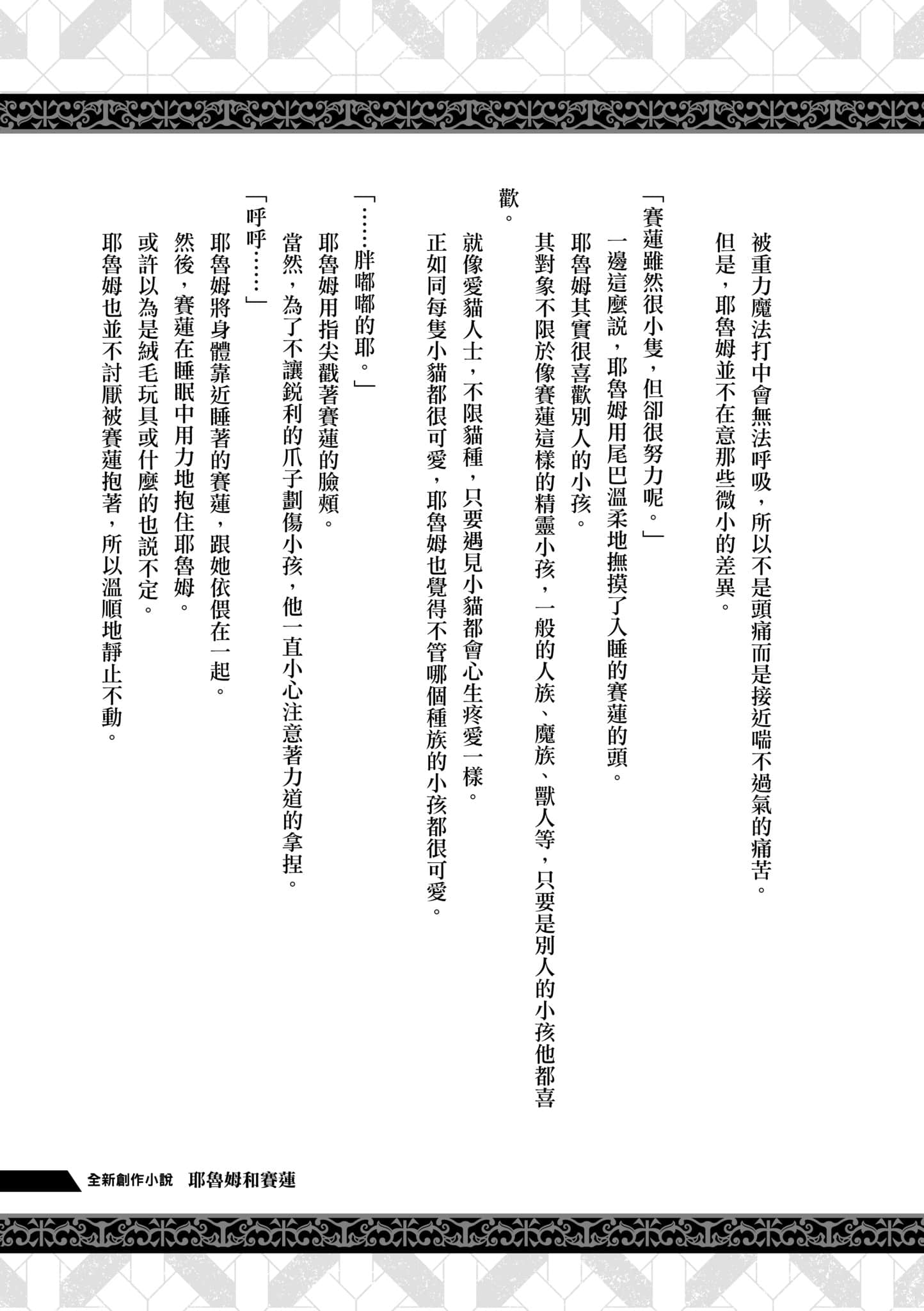 被重力魔法打中會無法呼吸，所以不是頭痛而是接近喘不過氣的痛苦。

但是，耶魯姆並不在意那些微小的差異。

「賽蓮雖然很小隻，但卻很努力呢。」

一邊這麼說，耶魯姆用尾巴溫柔地撫摸了入睡的賽蓮的頭。

耶魯姆其實很喜歡別人的小孩。

其對象不限於像賽蓮這樣的精靈小孩，一般的人族、魔族、獸人等，只要是別人的小孩他都喜歡。

就像愛貓人士，不限貓種，只要遇見小貓都會心生疼愛一樣。

正如同每隻小貓都很可愛，耶魯姆也覺得不管哪個種族的小孩都很可愛。

「……胖嘟嘟的耶。」

耶魯姆用指尖戳著賽蓮的臉頰。

當然，為了不讓銳利的爪子劃傷小孩，他一直小心注意著力道的拿捏。

「呼呼……」

耶魯姆將身體靠近睡著的賽蓮，跟她依偎在一起。

然後，賽蓮在睡眠中用力地抱住耶魯姆。

或許以為是絨毛玩具或什麼的也說不定。

耶魯姆也並不討厭被賽蓮抱著，所以溫順地靜止不動。

全新創作小說　耶魯姆和賽蓮